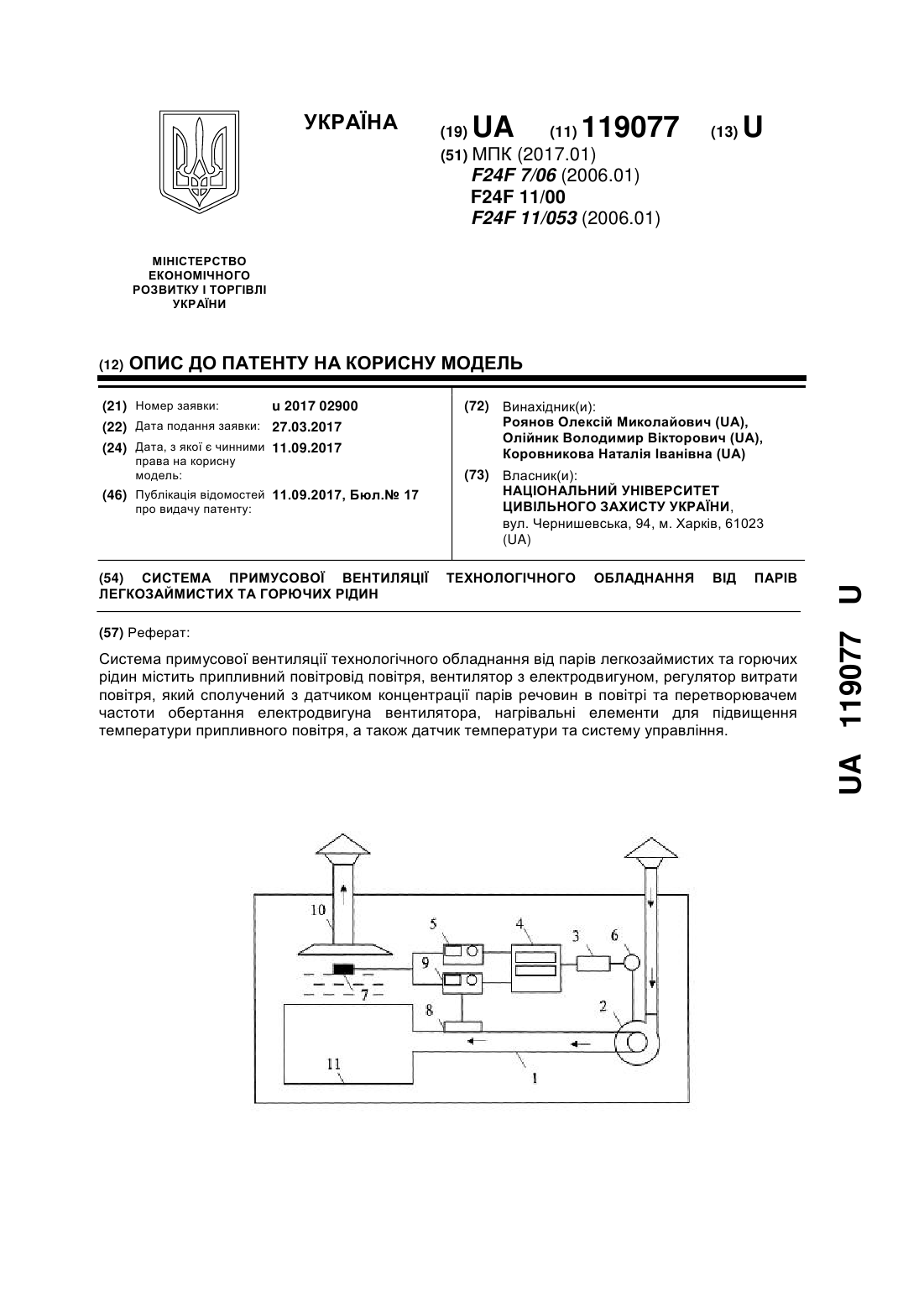 УКРАЇНА

(19) UA (11) 119077 (13) U

(51) МПК (2017.01)
F24F 7/06 (2006.01)
F24F 11/00
F24F 11/053 (2006.01)

МІНІСТЕРСТВО ЕКОНОМІЧНОГО РОЗВИТКУ І ТОРГІВЛІ УКРАЇНИ

(12) ОПИС ДО ПАТЕНТУ НА КОРИСНУ МОДЕЛЬ

(21) Номер заявки: u 2017 02900
(22) Дата подання заявки: 27.03.2017
(24) Дата, з якої є чинними права на корисну модель: 11.09.2017
(46) Публікація відомостей про видачу патенту: 11.09.2017, Бюл.№ 17

(72) Винахідник(и):
Роянов Олексій Миколайович (UA),
Олійник Володимир Вікторович (UA),
Коровникова Наталія Іванівна (UA)

(73) Власник(и):
НАЦІОНАЛЬНИЙ УНІВЕРСИТЕТ ЦИВІЛЬНОГО ЗАХИСТУ УКРАЇНИ,
вул. Чернишевська, 94, м. Харків, 61023 (UA)

(54) СИСТЕМА ПРИМУСОВОЇ ВЕНТИЛЯЦІЇ ТЕХНОЛОГІЧНОГО ОБЛАДНАННЯ ВІД ПАРІВ ЛЕГКОЗАЙМИСТИХ ТА ГОРЮЧИХ РІДИН

(57) Реферат:

Система примусової вентиляції технологічного обладнання від парів легкозаймистих та горючих рідин містить припливний повітровід повітря, вентилятор з електродвигуном, регулятор витрати повітря, який сполучений з датчиком концентрації парів речовин в повітрі та перетворювачем частоти обертання електродвигуна вентилятора, нагрівальні елементи для підвищення температури припливного повітря, а також датчик температури та систему управління.

UA 119077 U

10
5
4
3
6
9
7
8
2
11
1